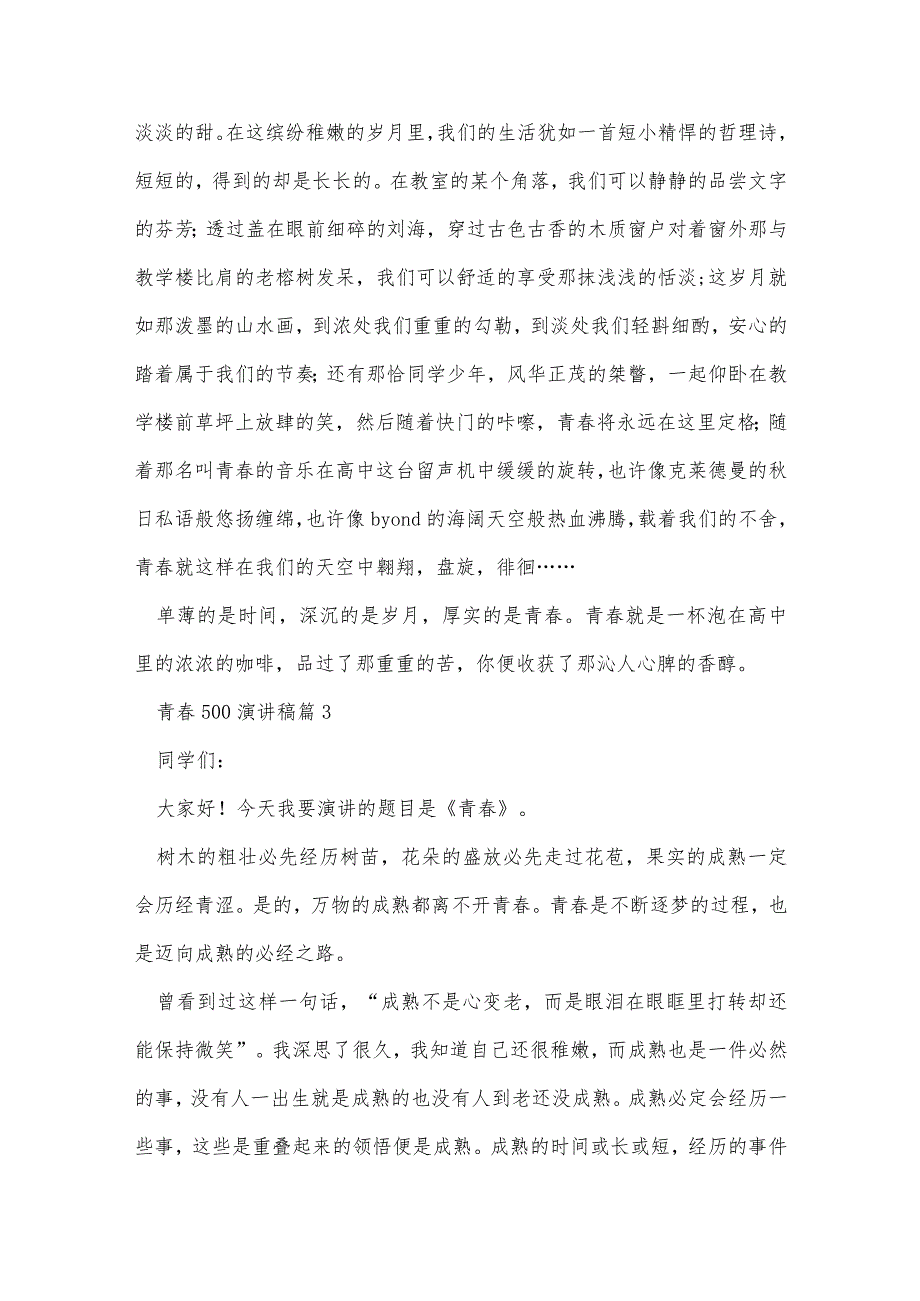 淡淡的甜。在这缤纷稚嫩的岁月里，我们的生活犹如一首短小精悍的哲理诗，短短的，得到的却是长长的。在教室的某个角落，我们可以静静的品尝文字的芬芳；透过盖在眼前细碎的刘海，穿过古色古香的木质窗户对着窗外那与教学楼比肩的老榕树发呆，我们可以舒适的享受那抹浅浅的恬淡；这岁月就如那泼墨的山水画，到浓处我们重重的勾勒，到淡处我们轻斟细酌，安心的踏着属于我们的节奏；还有那恰同学少年，风华正茂的桀骜，一起仰卧在教学楼前草坪上放肆的笑，然后随着快门的咔嚓，青春将永远在这里定格；随着那名叫青春的音乐在高中这台留声机中缓缓的旋转，也许像克莱德曼的秋日私语般悠扬缠绵，也许像byond的海阔天空般热血沸腾，载着我们的不舍，青春就这样在我们的天空中翱翔，盘旋，徘徊……

单薄的是时间，深沉的是岁月，厚实的是青春。青春就是一杯泡在高中里的浓浓的咖啡，品过了那重重的苦，你便收获了那沁人心脾的香醇。

青春500演讲稿篇3

同学们：

大家好！今天我要演讲的题目是《青春》。

树木的粗壮必先经历树苗，花朵的盛放必先走过花苞，果实的成熟一定会历经青涩。是的，万物的成熟都离不开青春。青春是不断逐梦的过程，也是迈向成熟的必经之路。

曾看到过这样一句话，“成熟不是心变老，而是眼泪在眼眶里打转却还能保持微笑”。我深思了很久，我知道自己还很稚嫩，而成熟也是一件必然的事，没有人一出生就是成熟的也没有人到老还没成熟。成熟必定会经历一些事，这些是重叠起来的领悟便是成熟。成熟的时间或长或短，经历的事件